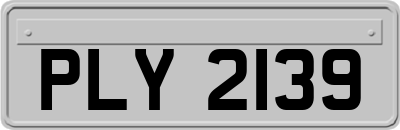 PLY 2139